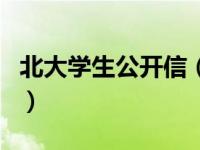 北大学生公开信（
）